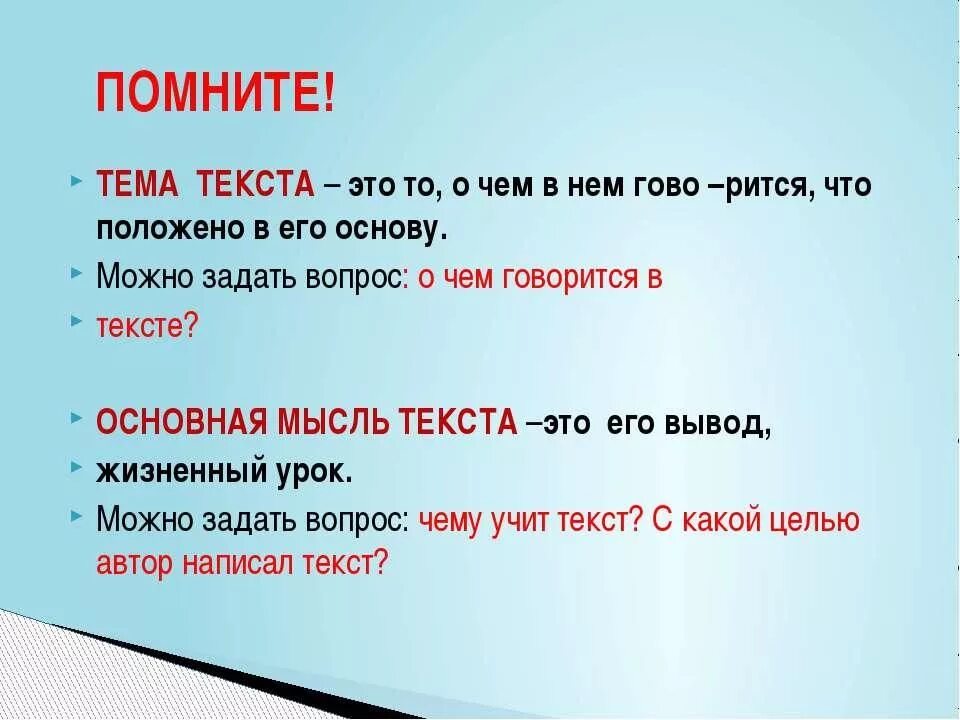 ПОМНИТЕ!

ТЕМА ТЕКСТА – это то, о чем в нем гово –рится, что положено в его основу.

Можно задать вопрос: о чем говорится в

тексте?

ОСНОВНАЯ МЫСЛЬ ТЕКСТА –это его вывод,

жизненный урок.

Можно задать вопрос: чему учит текст? С какой целью автор написал текст?